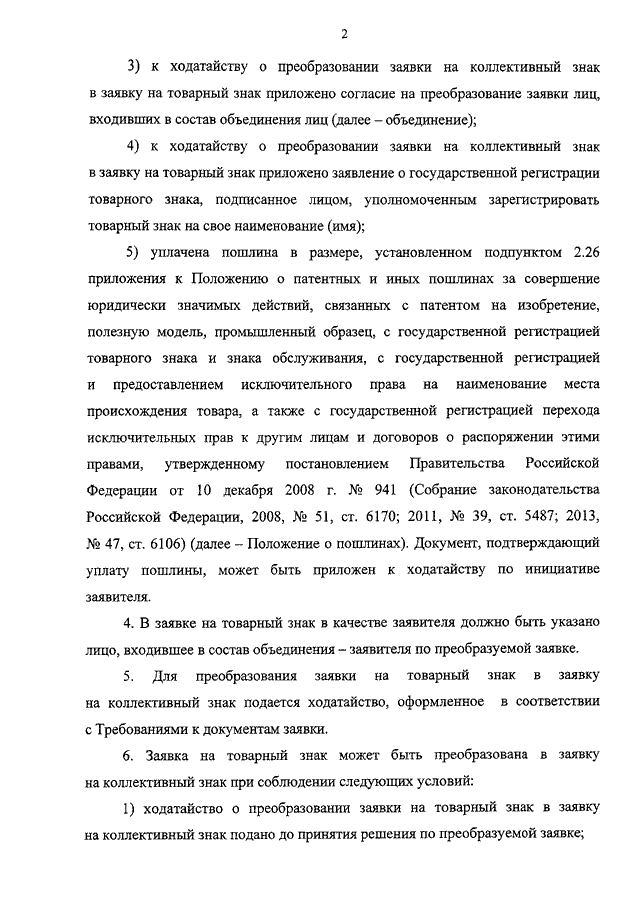 2

3) к ходатайству о преобразовании заявки на коллективный знак в заявку на товарный знак приложено согласие на преобразование заявки лиц, входивших в состав объединения лиц (далее – объединение);

4) к ходатайству о преобразовании заявки на коллективный знак в заявку на товарный знак приложено заявление о государственной регистрации товарного знака, подписанное лицом, уполномоченным зарегистрировать товарный знак на свое наименование (имя);

5) уплачена пошлина в размере, установленном подпунктом 2.26 приложения к Положению о патентных и иных пошлинах за совершение юридически значимых действий, связанных с патентом на изобретение, полезную модель, промышленный образец, с государственной регистрацией товарного знака и знака обслуживания, с государственной регистрацией и предоставлением исключительного права на наименование места происхождения товара, а также с государственной регистрацией перехода исключительных прав к другим лицам и договоров о распоряжении этими правами, утвержденному постановлением Правительства Российской Федерации от 10 декабря 2008 г. № 941 (Собрание законодательства Российской Федерации, 2008, № 51, ст. 6170; 2011, № 39, ст. 5487; 2013, № 47, ст. 6106) (далее – Положение о пошлинах). Документ, подтверждающий уплату пошлины, может быть приложен к ходатайству по инициативе заявителя.

4. В заявке на товарный знак в качестве заявителя должно быть указано лицо, входившее в состав объединения – заявителя по преобразуемой заявке.

5. Для преобразования заявки на товарный знак в заявку на коллективный знак подается ходатайство, оформленное в соответствии с Требованиями к документам заявки.

6. Заявка на товарный знак может быть преобразована в заявку на коллективный знак при соблюдении следующих условий:

1) ходатайство о преобразовании заявки на товарный знак в заявку на коллективный знак подано до принятия решения по преобразуемой заявке;